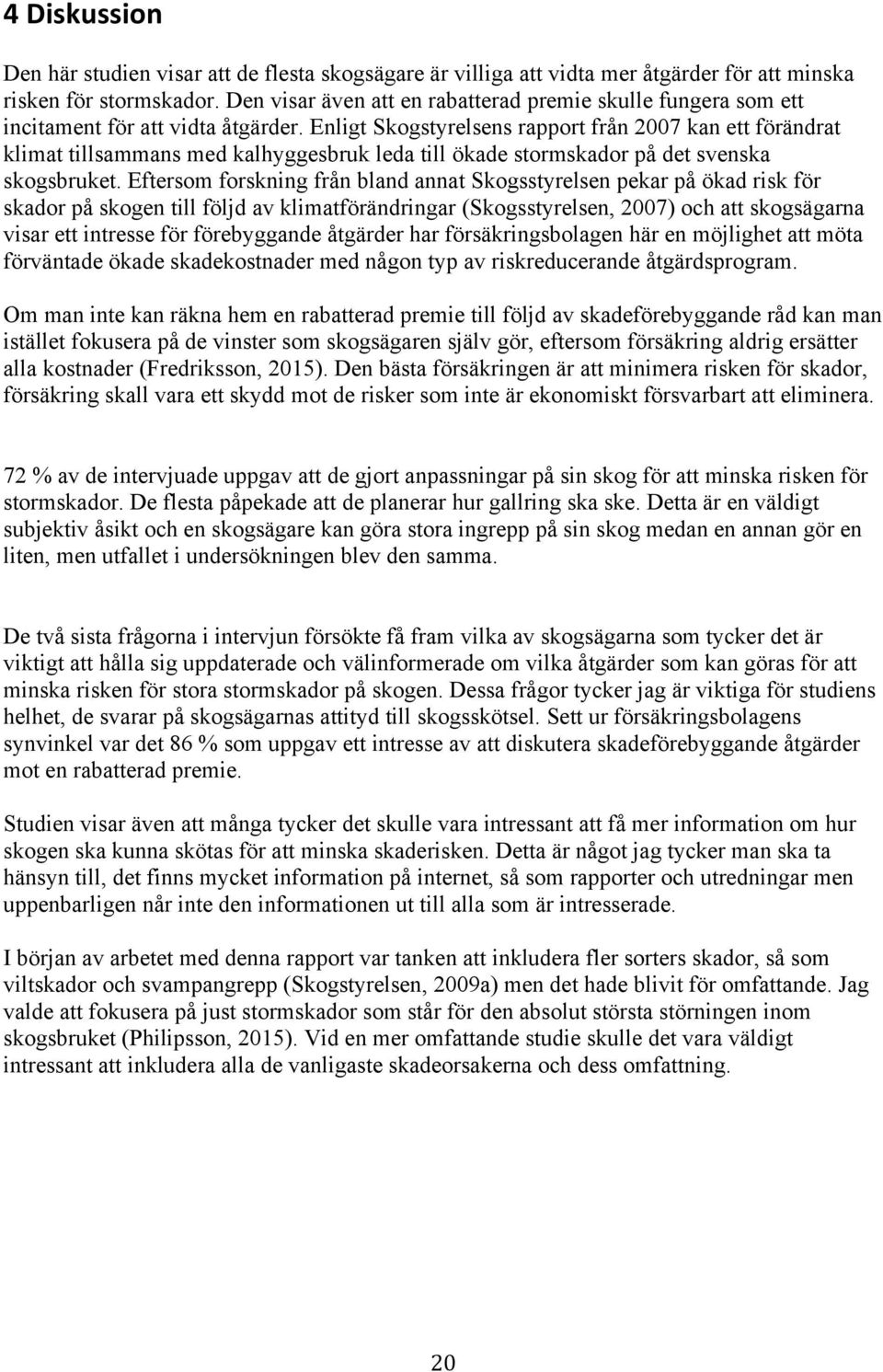 4 Diskussion

Den här studien visar att de flesta skogsägare är villiga att vidta mer åtgärder för att minska risken för stormskador. Den visar även att en rabatterad premie skulle fungera som ett incitament för att vidta åtgärder. Enligt Skogstyrelsens rapport från 2007 kan ett förändrat klimat tillsammans med kalhyggesbruk leda till ökade stormskador på det svenska skogsbruket. Eftersom forskning från bland annat Skogsstyrelsen pekar på ökad risk för skador på skogen till följd av klimatförändringar (Skogsstyrelsen, 2007) och att skogsägarna visar ett intresse för förebyggande åtgärder har försäkringsbolagen här en möjlighet att möta förväntade ökade skadekostnader med någon typ av riskreducerande åtgärdsprogram.

Om man inte kan räkna hem en rabatterad premie till följd av skadeförebyggande råd kan man istället fokusera på de vinster som skogsägaren själv gör, eftersom försäkring aldrig ersätter alla kostnader (Fredriksson, 2015). Den bästa försäkringen är att minimera risken för skador, försäkring skall vara ett skydd mot de risker som inte är ekonomiskt försvarbart att eliminera.

72 % av de intervjuade uppgav att de gjort anpassningar på sin skog för att minska risken för stormskador. De flesta påpekade att de planerar hur gallring ska ske. Detta är en väldigt subjektiv åsikt och en skogsägare kan göra stora ingrepp på sin skog medan en annan gör en liten, men utfallet i undersökningen blev den samma.

De två sista frågorna i intervjun försökte få fram vilka av skogsägarna som tycker det är viktigt att hålla sig uppdaterade och välinformerade om vilka åtgärder som kan göras för att minska risken för stora stormskador på skogen. Dessa frågor tycker jag är viktiga för studiens helhet, de svarar på skogsägarnas attityd till skogsskötsel. Sett ur försäkringsbolagens synvinkel var det 86 % som uppgav ett intresse av att diskutera skadeförebyggande åtgärder mot en rabatterad premie.

Studien visar även att många tycker det skulle vara intressant att få mer information om hur skogen ska kunna skötas för att minska skaderisken. Detta är något jag tycker man ska ta hänsyn till, det finns mycket information på internet, så som rapporter och utredningar men uppenbarligen når inte den informationen ut till alla som är intresserade.

I början av arbetet med denna rapport var tanken att inkludera fler sorters skador, så som viltskador och svampangrepp (Skogstyrelsen, 2009a) men det hade blivit för omfattande. Jag valde att fokusera på just stormskador som står för den absolut största störningen inom skogsbruket (Philipsson, 2015). Vid en mer omfattande studie skulle det vara väldigt intressant att inkludera alla de vanligaste skadeorsakerna och dess omfattning.

20